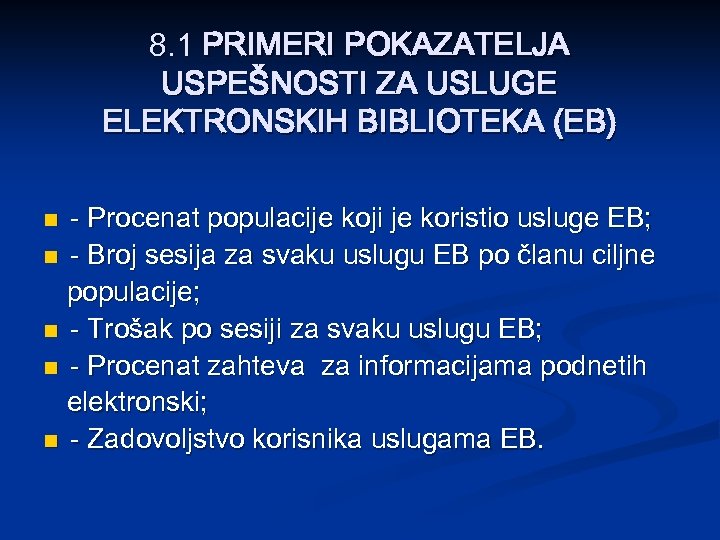 8.1 PRIMERI POKAZATELJA USPEŠNOSTI ZA USLUGE ELEKTRONSKIH BIBLIOTEKA (EB)

• - Procenat populacije koji je koristio usluge EB;
• - Broj sesija za svaku uslugu EB po članu ciljne populacije;
• - Trošak po sesiji za svaku uslugu EB;
• - Procenat zahteva za informacijama podnetih elektronski;
• - Zadovoljstvo korisnika uslugama EB.